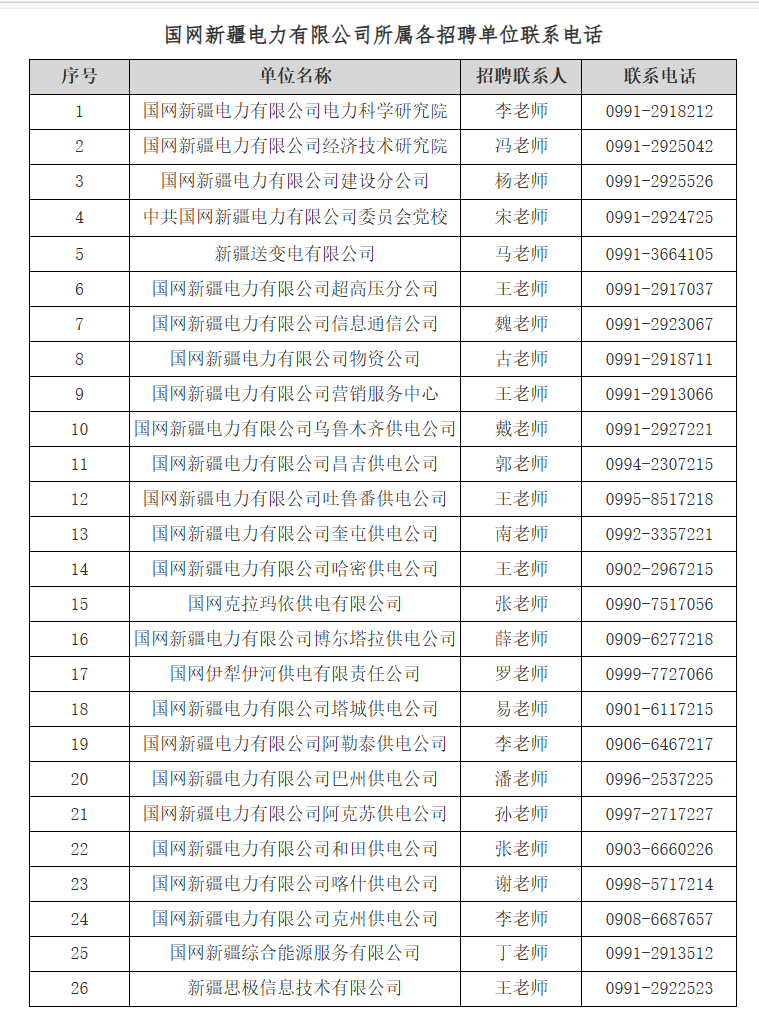 国网新疆电力有限公司所属各招聘单位联系电话

| 序号 | 单位名称 | 招聘联系人 | 联系电话 |
|---|---|---|---|
| 1 | 国网新疆电力有限公司电力科学研究院 | 李老师 | 0991-2918212 |
| 2 | 国网新疆电力有限公司经济技术研究院 | 冯老师 | 0991-2925042 |
| 3 | 国网新疆电力有限公司建设分公司 | 杨老师 | 0991-2925526 |
| 4 | 中共国网新疆电力有限公司委员会党校 | 宋老师 | 0991-2924725 |
| 5 | 新疆送变电有限公司 | 马老师 | 0991-3664105 |
| 6 | 国网新疆电力有限公司超高压分公司 | 王老师 | 0991-2917037 |
| 7 | 国网新疆电力有限公司信息通信公司 | 魏老师 | 0991-2923067 |
| 8 | 国网新疆电力有限公司物资公司 | 古老师 | 0991-2918711 |
| 9 | 国网新疆电力有限公司营销服务中心 | 王老师 | 0991-2913066 |
| 10 | 国网新疆电力有限公司乌鲁木齐供电公司 | 戴老师 | 0991-2927221 |
| 11 | 国网新疆电力有限公司昌吉供电公司 | 郭老师 | 0994-2307215 |
| 12 | 国网新疆电力有限公司吐鲁番供电公司 | 王老师 | 0995-8517218 |
| 13 | 国网新疆电力有限公司奎屯供电公司 | 南老师 | 0992-3357221 |
| 14 | 国网新疆电力有限公司哈密供电公司 | 王老师 | 0902-2967215 |
| 15 | 国网克拉玛依供电有限公司 | 张老师 | 0990-7517056 |
| 16 | 国网新疆电力有限公司博尔塔拉供电公司 | 薛老师 | 0909-6277218 |
| 17 | 国网伊犁伊河供电有限责任公司 | 罗老师 | 0999-7727066 |
| 18 | 国网新疆电力有限公司塔城供电公司 | 易老师 | 0901-6117215 |
| 19 | 国网新疆电力有限公司阿勒泰供电公司 | 李老师 | 0906-6467217 |
| 20 | 国网新疆电力有限公司巴州供电公司 | 潘老师 | 0996-2537225 |
| 21 | 国网新疆电力有限公司阿克苏供电公司 | 孙老师 | 0997-2717227 |
| 22 | 国网新疆电力有限公司和田供电公司 | 张老师 | 0903-6660226 |
| 23 | 国网新疆电力有限公司喀什供电公司 | 谢老师 | 0998-5717214 |
| 24 | 国网新疆电力有限公司克州供电公司 | 李老师 | 0908-6687657 |
| 25 | 国网新疆综合能源服务有限公司 | 丁老师 | 0991-2913512 |
| 26 | 新疆思极信息技术有限公司 | 王老师 | 0991-2922523 |